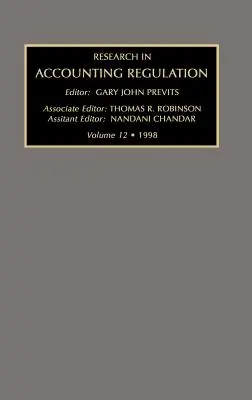 RESEARCH IN
ACCOUNTING REGULATION

Editor: GARY JOHN PREVITS

Associate Editor: THOMAS R. ROBINSON
Assitant Editor: NANDANI CHANDAR

Volume 12 • 1998